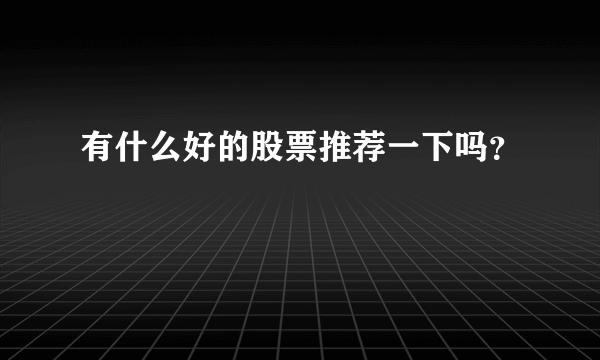 有什么好的股票推荐一下吗？